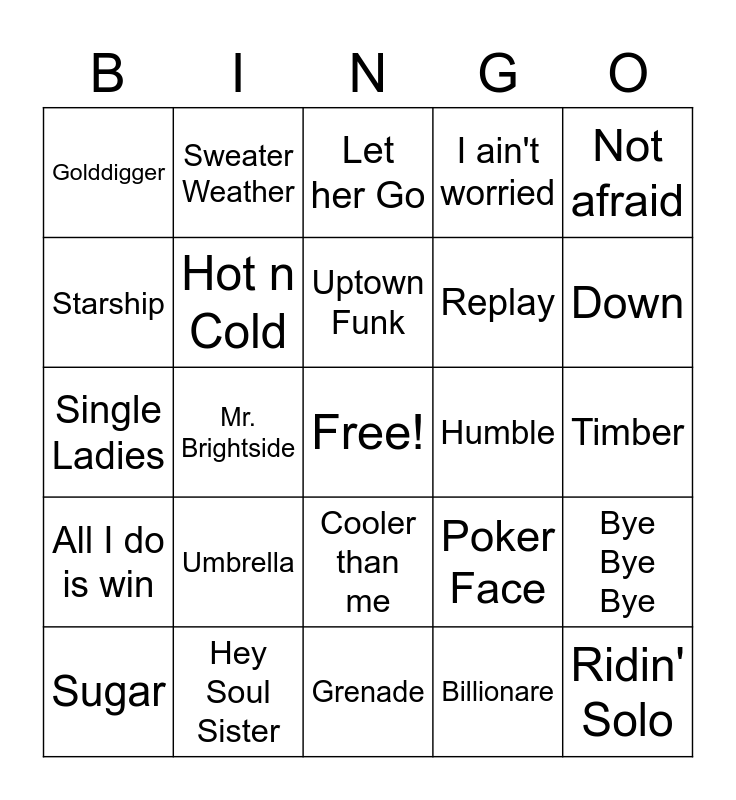 | B | I | N | G | O |
|---|---|---|---|---|
| Golddigger | Sweater Weather | Let her Go | I ain't worried | Not afraid |
| Starship | Hot n Cold | Uptown Funk | Replay | Down |
| Single Ladies | Mr. Brightside | Free! | Humble | Timber |
| All I do is win | Umbrella | Cooler than me | Poker Face | Bye Bye Bye |
| Sugar | Hey Soul Sister | Grenade | Billionare | Ridin' Solo |